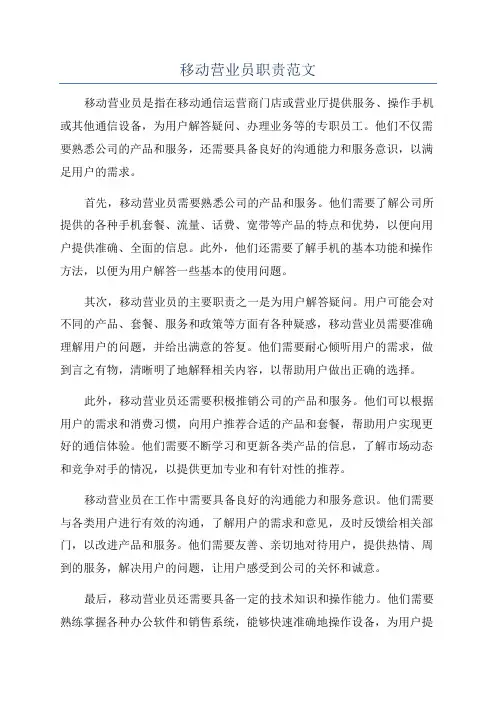 移动营业员职责范文

移动营业员是指在移动通信运营商门店或营业厅提供服务、操作手机或其他通信设备，为用户解答疑问、办理业务等的专职员工。他们不仅需要熟悉公司的产品和服务，还需要具备良好的沟通能力和服务意识，以满足用户的需求。

首先，移动营业员需要熟悉公司的产品和服务。他们需要了解公司所提供的各种手机套餐、流量、话费、宽带等产品的特点和优势，以便向用户提供准确、全面的信息。此外，他们还需要了解手机的基本功能和操作方法，以便为用户解答一些基本的使用问题。

其次，移动营业员的主要职责之一是为用户解答疑问。用户可能会对不同的产品、套餐、服务和政策等方面有各种疑惑，移动营业员需要准确理解用户的问题，并给出满意的答复。他们需要耐心倾听用户的需求，做到言之有物，清晰明了地解释相关内容，以帮助用户做出正确的选择。

此外，移动营业员还需要积极推销公司的产品和服务。他们可以根据用户的需求和消费习惯，向用户推荐合适的产品和套餐，帮助用户实现更好的通信体验。他们需要不断学习和更新各类产品的信息，了解市场动态和竞争对手的情况，以提供更加专业和有针对性的推荐。

移动营业员在工作中需要具备良好的沟通能力和服务意识。他们需要与各类用户进行有效的沟通，了解用户的需求和意见，及时反馈给相关部门，以改进产品和服务。他们需要友善、亲切地对待用户，提供热情、周到的服务，解决用户的问题，让用户感受到公司的关怀和诚意。

最后，移动营业员还需要具备一定的技术知识和操作能力。他们需要熟练掌握各种办公软件和销售系统，能够快速准确地操作设备，为用户提